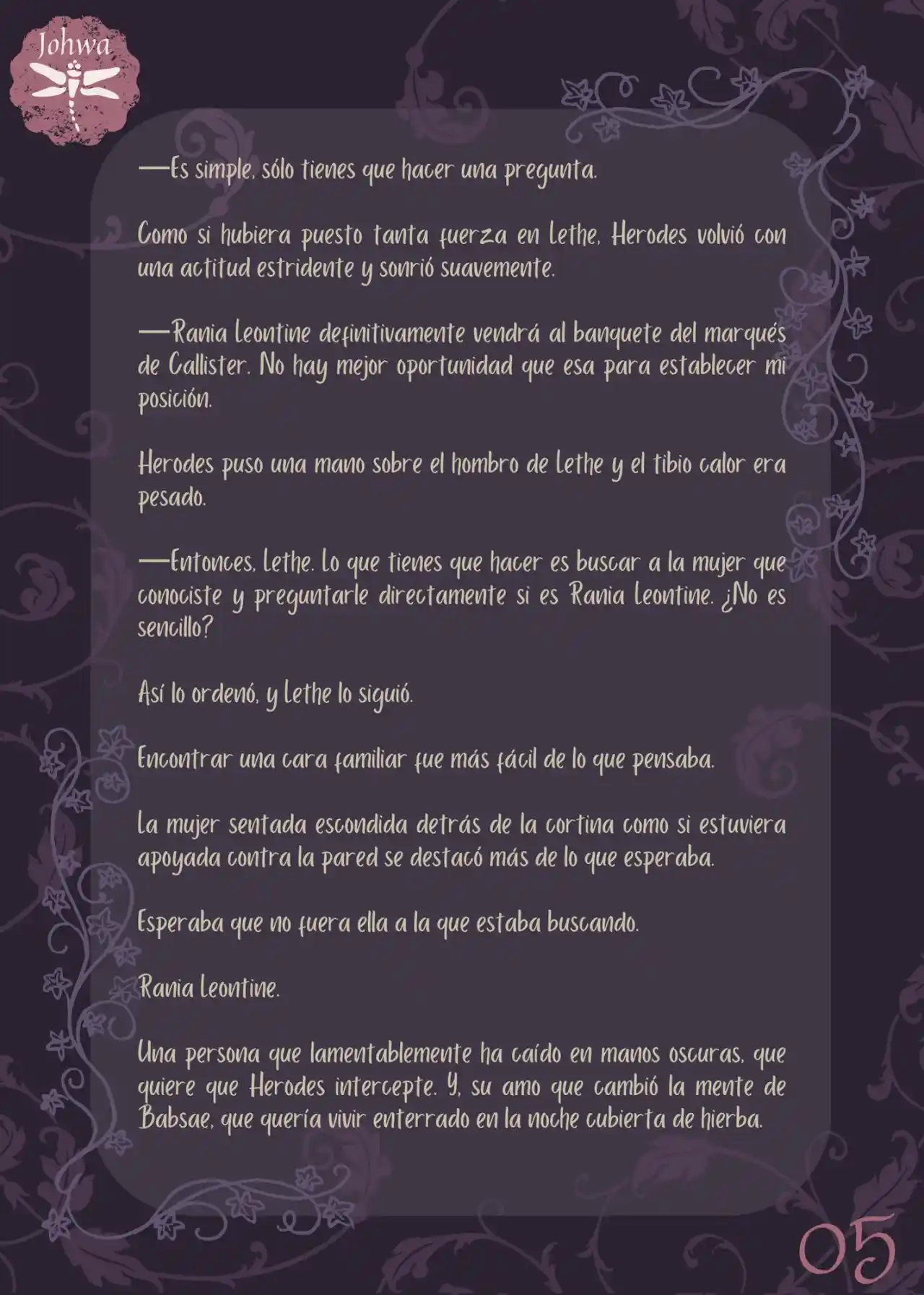 Johwa

—Es simple, sólo tienes que hacer una pregunta.

Como si hubiera puesto tanta fuerza en Lethe, Herodes volvió con una actitud estridente y sonrió suavemente.

—Rania Leontine definitivamente vendrá al banquete del marqués de Callister. No hay mejor oportunidad que esa para establecer mi posición.

Herodes puso una mano sobre el hombro de Lethe y el tibio calor era pesado.

—Entonces, Lethe. Lo que tienes que hacer es buscar a la mujer que conociste y preguntarle directamente si es Rania Leontine. ¿No es sencillo?

Así lo ordenó, y Lethe lo siguió.

Encontrar una cara familiar fue más fácil de lo que pensaba.

La mujer sentada escondida detrás de la cortina como si estuviera apoyada contra la pared se destacó más de lo que esperaba.

Esperaba que no fuera ella a la que estaba buscando.

Rania Leontine.

Una persona que lamentablemente ha caído en manos oscuras, que quiere que Herodes intercepte. Y, su amo que cambió la mente de Babsae, que quería vivir enterrado en la noche cubierta de hierba.

05